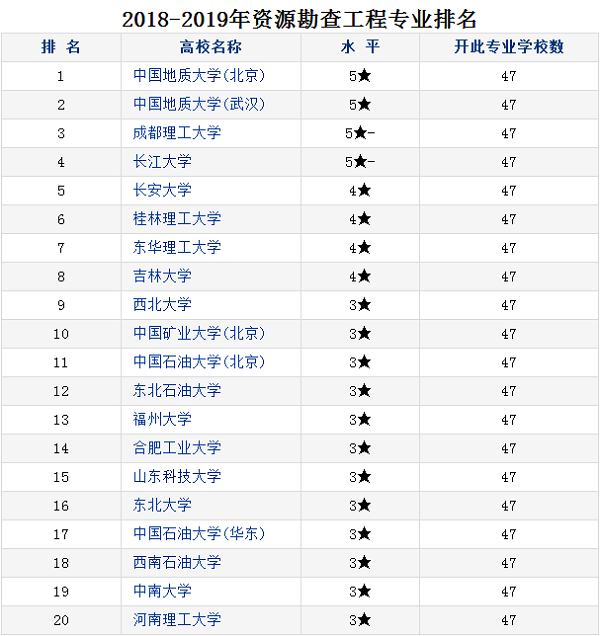 2018-2019年资源勘查工程专业排名

| 排 名 | 高校名称 | 水 平 | 开此专业学校数 |
|---|---|---|---|
| 1 | 中国地质大学(北京) | 5★ | 47 |
| 2 | 中国地质大学(武汉) | 5★ | 47 |
| 3 | 成都理工大学 | 5★- | 47 |
| 4 | 长江大学 | 5★- | 47 |
| 5 | 长安大学 | 4★ | 47 |
| 6 | 桂林理工大学 | 4★ | 47 |
| 7 | 东华理工大学 | 4★ | 47 |
| 8 | 吉林大学 | 4★ | 47 |
| 9 | 西北大学 | 3★ | 47 |
| 10 | 中国矿业大学(北京) | 3★ | 47 |
| 11 | 中国石油大学(北京) | 3★ | 47 |
| 12 | 东北石油大学 | 3★ | 47 |
| 13 | 福州大学 | 3★ | 47 |
| 14 | 合肥工业大学 | 3★ | 47 |
| 15 | 山东科技大学 | 3★ | 47 |
| 16 | 东北大学 | 3★ | 47 |
| 17 | 中国石油大学(华东) | 3★ | 47 |
| 18 | 西南石油大学 | 3★ | 47 |
| 19 | 中南大学 | 3★ | 47 |
| 20 | 河南理工大学 | 3★ | 47 |